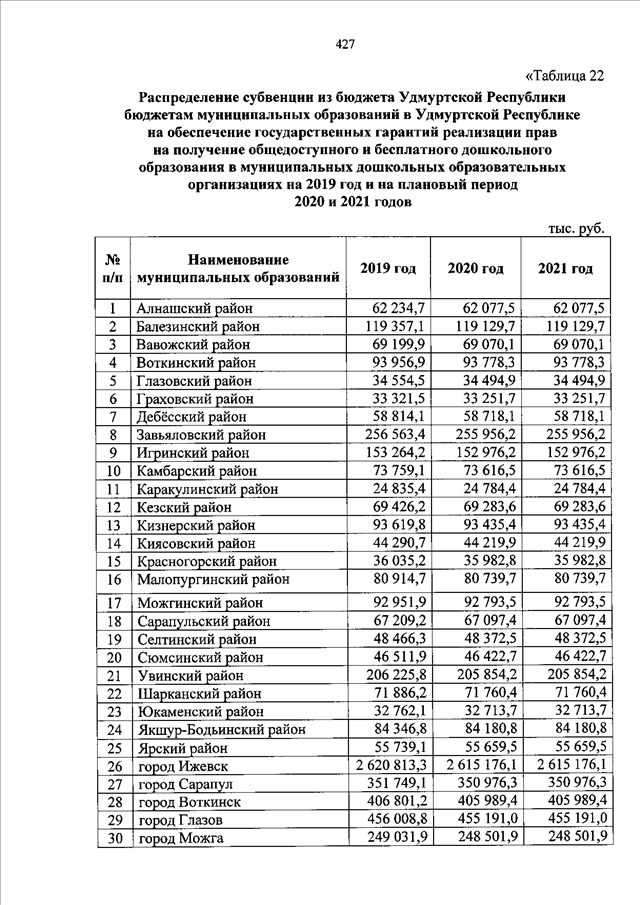 427

«Таблица 22

Распределение субвенции из бюджета Удмуртской Республики бюджетам муниципальных образований в Удмуртской Республике на обеспечение государственных гарантий реализации прав на получение общедоступного и бесплатного дошкольного образования в муниципальных дошкольных образовательных организациях на 2019 год и на плановый период 2020 и 2021 годов

тыс. руб.

| № п/п | Наименование муниципальных образований | 2019 год | 2020 год | 2021 год |
|---|---|---|---|---|
| 1 | Алнашский район | 62 234,7 | 62 077,5 | 62 077,5 |
| 2 | Балезинский район | 119 357,1 | 119 129,7 | 119 129,7 |
| 3 | Вавожский район | 69 199,9 | 69 070,1 | 69 070,1 |
| 4 | Воткинский район | 93 956,9 | 93 778,3 | 93 778,3 |
| 5 | Глазовский район | 34 554,5 | 34 494,9 | 34 494,9 |
| 6 | Граховский район | 33 321,5 | 33 251,7 | 33 251,7 |
| 7 | Дебёсский район | 58 814,1 | 58 718,1 | 58 718,1 |
| 8 | Завьяловский район | 256 563,4 | 255 956,2 | 255 956,2 |
| 9 | Игринский район | 153 264,2 | 152 976,2 | 152 976,2 |
| 10 | Камбарский район | 73 759,1 | 73 616,5 | 73 616,5 |
| 11 | Каракулинский район | 24 835,4 | 24 784,4 | 24 784,4 |
| 12 | Кезский район | 69 426,2 | 69 283,6 | 69 283,6 |
| 13 | Кизнерский район | 93 619,8 | 93 435,4 | 93 435,4 |
| 14 | Киясовский район | 44 290,7 | 44 219,9 | 44 219,9 |
| 15 | Красногорский район | 36 035,2 | 35 982,8 | 35 982,8 |
| 16 | Малопургинский район | 80 914,7 | 80 739,7 | 80 739,7 |
| 17 | Можгинский район | 92 951,9 | 92 793,5 | 92 793,5 |
| 18 | Сарапульский район | 67 209,2 | 67 097,4 | 67 097,4 |
| 19 | Селтинский район | 48 466,3 | 48 372,5 | 48 372,5 |
| 20 | Сюмсинский район | 46 511,9 | 46 422,7 | 46 422,7 |
| 21 | Увинский район | 206 225,8 | 205 854,2 | 205 854,2 |
| 22 | Шарканский район | 71 886,2 | 71 760,4 | 71 760,4 |
| 23 | Юкаменский район | 32 762,1 | 32 713,7 | 32 713,7 |
| 24 | Якшур-Бодьинский район | 84 346,8 | 84 180,8 | 84 180,8 |
| 25 | Ярский район | 55 739,1 | 55 659,5 | 55 659,5 |
| 26 | город Ижевск | 2 620 813,3 | 2 615 176,1 | 2 615 176,1 |
| 27 | город Сарапул | 351 749,1 | 350 976,3 | 350 976,3 |
| 28 | город Воткинск | 406 801,2 | 405 989,4 | 405 989,4 |
| 29 | город Глазов | 456 008,8 | 455 191,0 | 455 191,0 |
| 30 | город Можга | 249 031,9 | 248 501,9 | 248 501,9 |